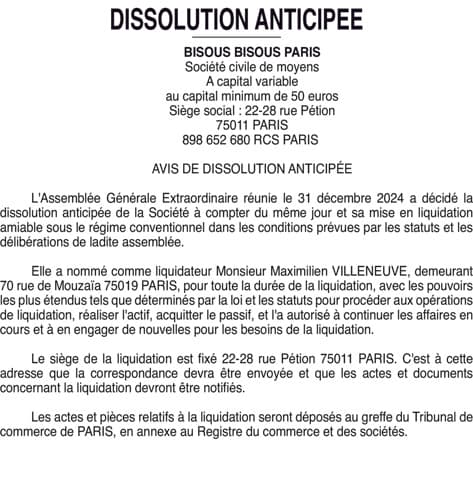 DISSOLUTION ANTICIPEE

BISOUS BISOUS PARIS
Société civile de moyens
A capital variable
au capital minimum de 50 euros
Siège social : 22-28 rue Pétion
75011 PARIS
898 652 680 RCS PARIS

AVIS DE DISSOLUTION ANTICIPÉE

L'Assemblée Générale Extraordinaire réunie le 31 décembre 2024 a décidé la dissolution anticipée de la Société à compter du même jour et sa mise en liquidation amiable sous le régime conventionnel dans les conditions prévues par les statuts et les délibérations de ladite assemblée.

Elle a nommé comme liquidateur Monsieur Maximilien VILLENEUVE, demeurant 70 rue de Mouzaïa 75019 PARIS, pour toute la durée de la liquidation, avec les pouvoirs les plus étendus tels que déterminés par la loi et les statuts pour procéder aux opérations de liquidation, réaliser l'actif, acquitter le passif, et l'a autorisé à continuer les affaires en cours et à en engager de nouvelles pour les besoins de la liquidation.

Le siège de la liquidation est fixé 22-28 rue Pétion 75011 PARIS. C'est à cette adresse que la correspondance devra être envoyée et que les actes et documents concernant la liquidation devront être notifiés.

Les actes et pièces relatifs à la liquidation seront déposés au greffe du Tribunal de commerce de PARIS, en annexe au Registre du commerce et des sociétés.